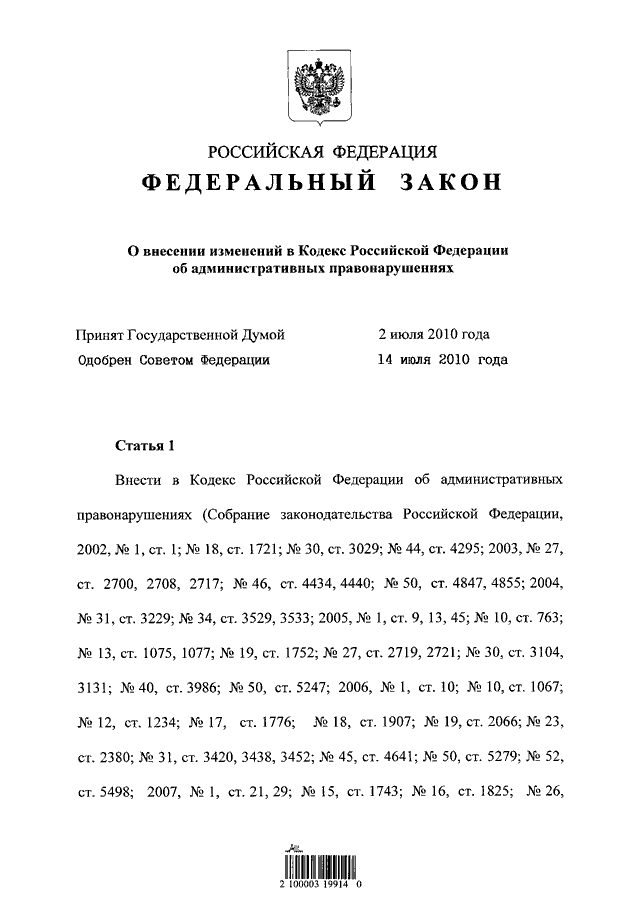 РОССИЙСКАЯ ФЕДЕРАЦИЯ
ФЕДЕРАЛЬНЫЙ ЗАКОН

О внесении изменений в Кодекс Российской Федерации об административных правонарушениях

Принят Государственной Думой 2 июля 2010 года
Одобрен Советом Федерации 14 июля 2010 года

Статья 1

Внести в Кодекс Российской Федерации об административных правонарушениях (Собрание законодательства Российской Федерации, 2002, № 1, ст. 1; № 18, ст. 1721; № 30, ст. 3029; № 44, ст. 4295; 2003, № 27, ст. 2700, 2708, 2717; № 46, ст. 4434, 4440; № 50, ст. 4847, 4855; 2004, № 31, ст. 3229; № 34, ст. 3529, 3533; 2005, № 1, ст. 9, 13, 45; № 10, ст. 763; № 13, ст. 1075, 1077; № 19, ст. 1752; № 27, ст. 2719, 2721; № 30, ст. 3104, 3131; № 40, ст. 3986; № 50, ст. 5247; 2006, № 1, ст. 10; № 10, ст. 1067; № 12, ст. 1234; № 17, ст. 1776; № 18, ст. 1907; № 19, ст. 2066; № 23, ст. 2380; № 31, ст. 3420, 3438, 3452; № 45, ст. 4641; № 50, ст. 5279; № 52, ст. 5498; 2007, № 1, ст. 21, 29; № 15, ст. 1743; № 16, ст. 1825; № 26,

2 100003 19914 0